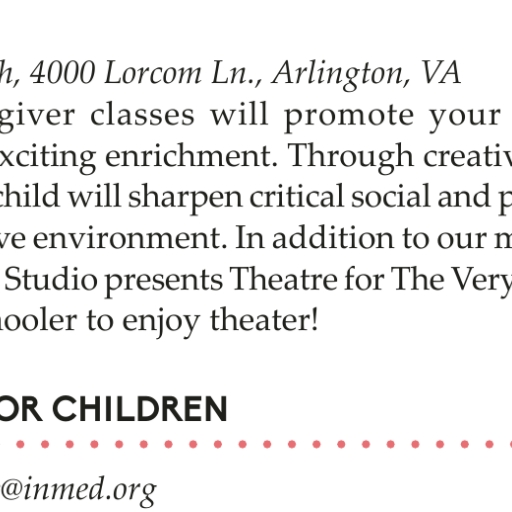 h, 4000 Lorcom Ln., Arlington, VA
giver classes will promote your
xciting enrichment. Through creativ
child will sharpen critical social and p
ve environment. In addition to our m
Studio presents Theatre for The Very
hooler to enjoy theater!

OR CHILDREN

@inmed.org